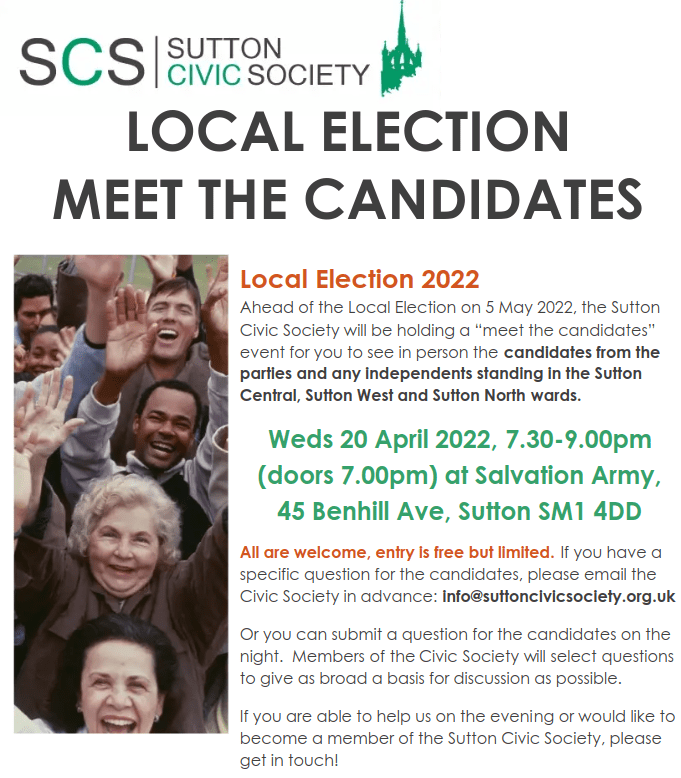 SCS SUTTON CIVIC SOCIETY

LOCAL ELECTION
MEET THE CANDIDATES

Local Election 2022

Ahead of the Local Election on 5 May 2022, the Sutton Civic Society will be holding a "meet the candidates" event for you to see in person the candidates from the parties and any independents standing in the Sutton Central, Sutton West and Sutton North wards.

Weds 20 April 2022, 7.30-9.00pm (doors 7.00pm) at Salvation Army, 45 Benhill Ave, Sutton SM1 4DD

All are welcome, entry is free but limited. If you have a specific question for the candidates, please email the Civic Society in advance: info@suttoncivicsociety.org.uk

Or you can submit a question for the candidates on the night. Members of the Civic Society will select questions to give as broad a basis for discussion as possible.

If you are able to help us on the evening or would like to become a member of the Sutton Civic Society, please get in touch!